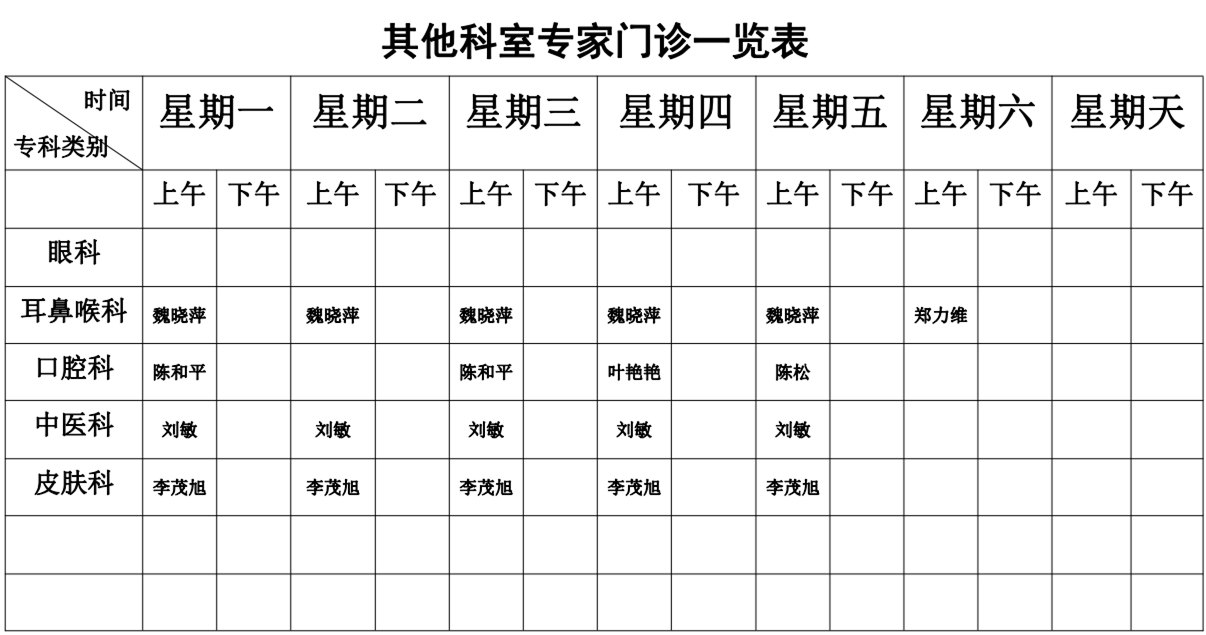 其他科室专家门诊一览表

| 时间 专科类别 | 星期一 | | 星期二 | | 星期三 | | 星期四 | | 星期五 | | 星期六 | | 星期天 | |
|---|---|---|---|---|---|---|---|---|---|---|---|---|---|---|
| | 上午 | 下午 | 上午 | 下午 | 上午 | 下午 | 上午 | 下午 | 上午 | 下午 | 上午 | 下午 | 上午 | 下午 |
| 眼科 | | | | | | | | | | | | | | |
| 耳鼻喉科 | 魏晓萍 | | 魏晓萍 | | 魏晓萍 | | 魏晓萍 | | 魏晓萍 | | 郑力维 | | | |
| 口腔科 | 陈和平 | | | | 陈和平 | | 叶艳艳 | | 陈松 | | | | | |
| 中医科 | 刘敏 | | 刘敏 | | 刘敏 | | 刘敏 | | 刘敏 | | | | | |
| 皮肤科 | 李茂旭 | | 李茂旭 | | 李茂旭 | | 李茂旭 | | 李茂旭 | | | | | |
| | | | | | | | | | | | | | | |
| | | | | | | | | | | | | | | |